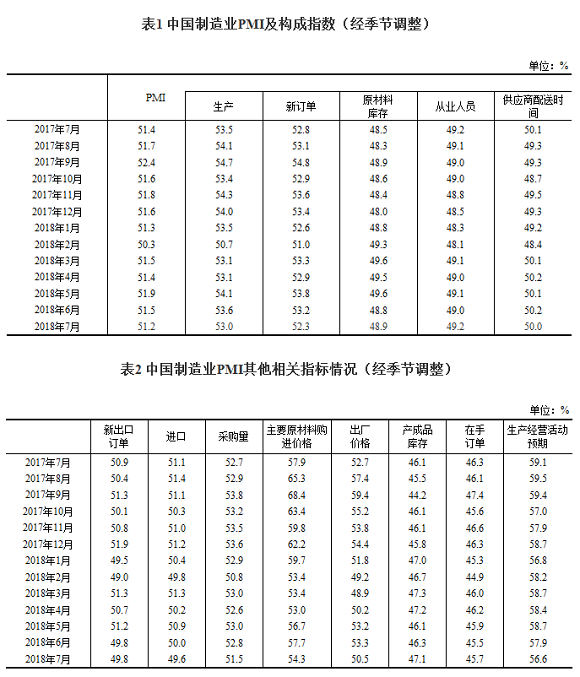 表1 中国制造业PMI及构成指数（经季节调整）

单位：%

| | PMI | 生产 | 新订单 | 原材料库存 | 从业人员 | 供应商配送时间 |
|---|---|---|---|---|---|---|
| 2017年7月 | 51.4 | 53.5 | 52.8 | 48.5 | 49.2 | 50.1 |
| 2017年8月 | 51.7 | 54.1 | 53.1 | 48.3 | 49.1 | 49.3 |
| 2017年9月 | 52.4 | 54.7 | 54.8 | 48.9 | 49.0 | 49.3 |
| 2017年10月 | 51.6 | 53.4 | 52.9 | 48.6 | 49.0 | 48.7 |
| 2017年11月 | 51.8 | 54.3 | 53.6 | 48.4 | 48.8 | 49.5 |
| 2017年12月 | 51.6 | 54.0 | 53.4 | 48.0 | 48.5 | 49.3 |
| 2018年1月 | 51.3 | 53.5 | 52.6 | 48.8 | 48.3 | 49.2 |
| 2018年2月 | 50.3 | 50.7 | 51.0 | 49.3 | 48.1 | 48.4 |
| 2018年3月 | 51.5 | 53.1 | 53.3 | 49.6 | 49.1 | 50.1 |
| 2018年4月 | 51.4 | 53.1 | 52.9 | 49.5 | 49.0 | 50.2 |
| 2018年5月 | 51.9 | 54.1 | 53.8 | 49.6 | 49.1 | 50.1 |
| 2018年6月 | 51.5 | 53.6 | 53.2 | 48.8 | 49.0 | 50.2 |
| 2018年7月 | 51.2 | 53.0 | 52.3 | 48.9 | 49.2 | 50.0 |

表2 中国制造业PMI其他相关指标情况（经季节调整）

单位：%

| | 新出口订单 | 进口 | 采购量 | 主要原材料购进价格 | 出厂价格 | 产成品库存 | 在手订单 | 生产经营活动预期 |
|---|---|---|---|---|---|---|---|---|
| 2017年7月 | 50.9 | 51.1 | 52.7 | 57.9 | 52.7 | 46.1 | 46.3 | 59.1 |
| 2017年8月 | 50.4 | 51.4 | 52.9 | 65.3 | 57.4 | 45.5 | 46.1 | 59.5 |
| 2017年9月 | 51.3 | 51.1 | 53.8 | 68.4 | 59.4 | 44.2 | 47.4 | 59.4 |
| 2017年10月 | 50.1 | 50.3 | 53.2 | 63.4 | 55.2 | 46.1 | 45.6 | 57.0 |
| 2017年11月 | 50.8 | 51.0 | 53.5 | 59.8 | 53.8 | 46.1 | 46.6 | 57.9 |
| 2017年12月 | 51.9 | 51.2 | 53.6 | 62.2 | 54.4 | 45.8 | 46.3 | 58.7 |
| 2018年1月 | 49.5 | 50.4 | 52.9 | 59.7 | 51.8 | 47.0 | 45.3 | 56.8 |
| 2018年2月 | 49.0 | 49.8 | 50.8 | 53.4 | 49.2 | 46.7 | 44.9 | 58.2 |
| 2018年3月 | 51.3 | 51.3 | 53.0 | 53.4 | 48.9 | 47.3 | 46.0 | 58.7 |
| 2018年4月 | 50.7 | 50.2 | 52.6 | 53.0 | 50.2 | 47.2 | 46.2 | 58.4 |
| 2018年5月 | 51.2 | 50.9 | 53.0 | 56.7 | 53.2 | 46.1 | 45.9 | 58.7 |
| 2018年6月 | 49.8 | 50.0 | 52.8 | 57.7 | 53.3 | 46.3 | 45.5 | 57.9 |
| 2018年7月 | 49.8 | 49.6 | 51.5 | 54.3 | 50.5 | 47.1 | 45.7 | 56.6 |